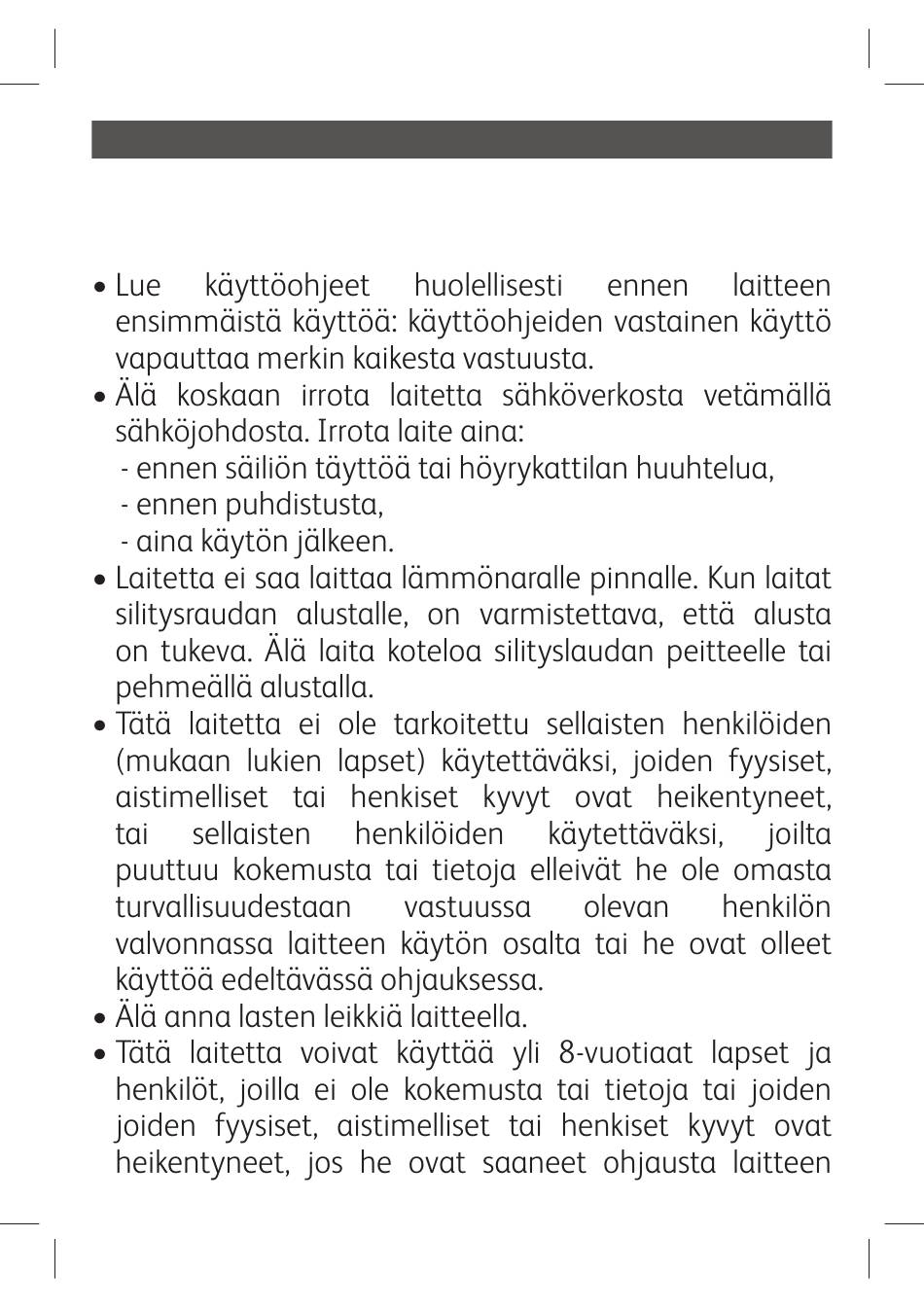 • Lue käyttöohjeet huolellisesti ennen laitteen ensimmäistä käyttöä: käyttöohjeiden vastainen käyttö vapauttaa merkin kaikesta vastuusta.
• Älä koskaan irrota laitetta sähköverkosta vetämällä sähköjohdosta. Irrota laite aina:
- ennen säiliön täyttöä tai höyrykattilan huuhtelua,
- ennen puhdistusta,
- aina käytön jälkeen.
• Laitetta ei saa laittaa lämmönaralle pinnalle. Kun laitat silitysraudan alustalle, on varmistettava, että alusta on tukeva. Älä laita koteloa silityslaudan peitteelle tai pehmeällä alustalla.
• Tätä laitetta ei ole tarkoitettu sellaisten henkilöiden (mukaan lukien lapset) käytettäväksi, joiden fyysiset, aistimelliset tai henkiset kyvyt ovat heikentyneet, tai sellaisten henkilöiden käytettäväksi, joilta puuttuu kokemusta tai tietoja elleivät he ole omasta turvallisuudestaan vastuussa olevan henkilön valvonnassa laitteen käytön osalta tai he ovat olleet käyttöä edeltävässä ohjauksessa.
• Älä anna lasten leikkiä laitteella.
• Tätä laitetta voivat käyttää yli 8-vuotiaat lapset ja henkilöt, joilla ei ole kokemusta tai tietoja tai joiden joiden fyysiset, aistimelliset tai henkiset kyvyt ovat heikentyneet, jos he ovat saaneet ohjausta laitteen